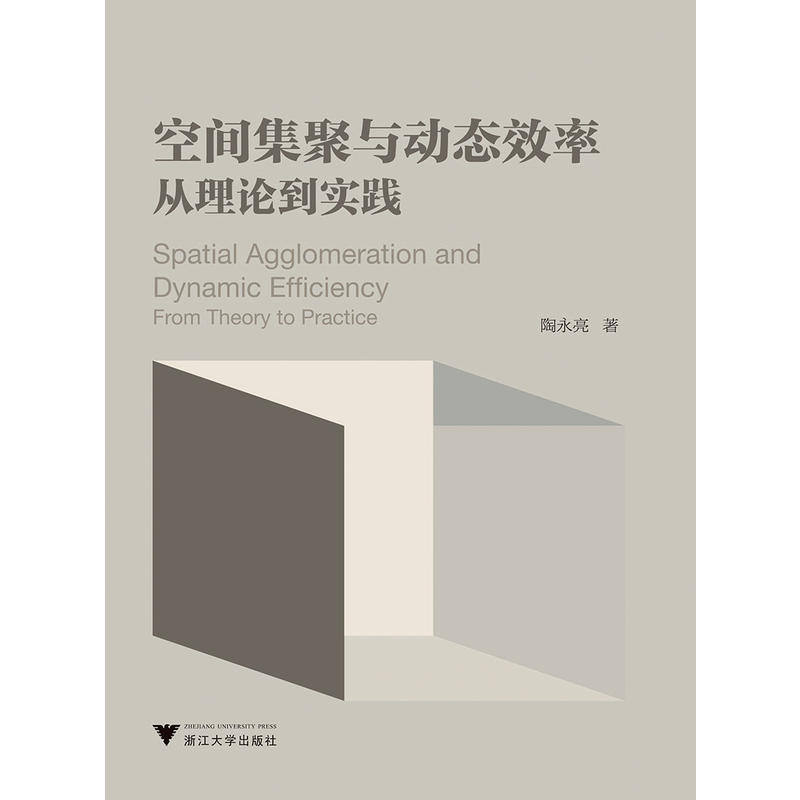 空间集聚与动态效率
从理论到实践

Spatial Agglomeration and
Dynamic Efficiency
From Theory to Practice

陶永亮 著

ZHEJIANG UNIVERSITY PRESS
浙江大学出版社